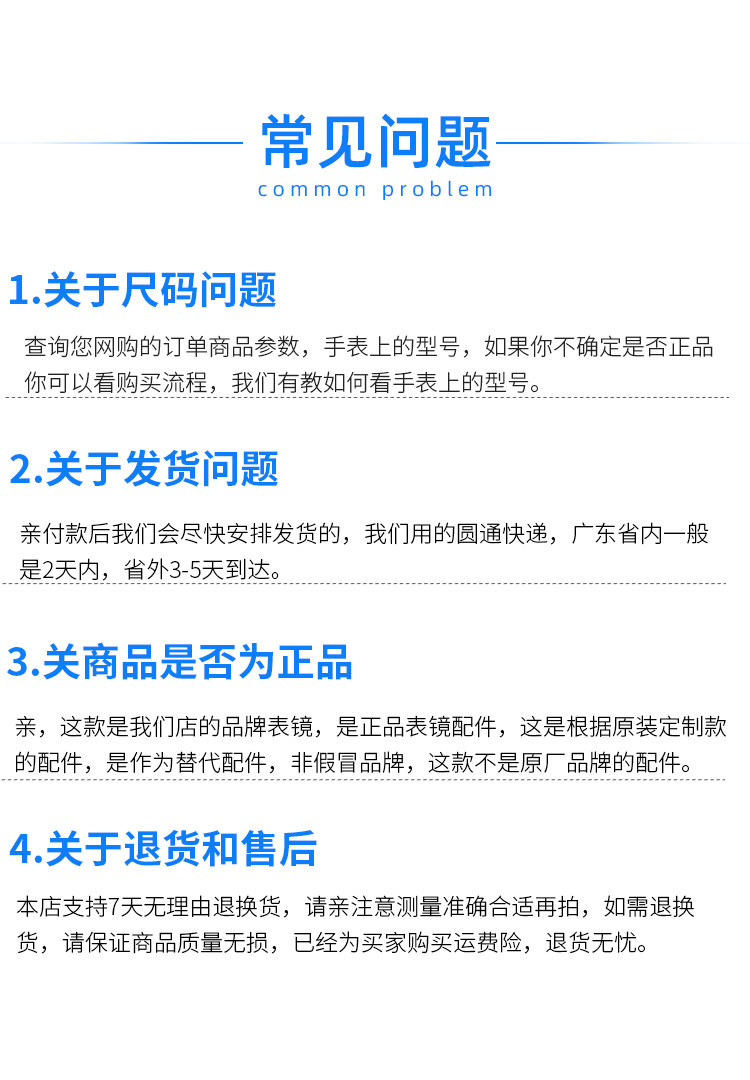 常见问题
common problem

1.关于尺码问题

查询您网购的订单商品参数，手表上的型号，如果你不确定是否正品你可以看购买流程，我们有教如何看手表上的型号。

2.关于发货问题

亲付款后我们会尽快安排发货的，我们用的圆通快递，广东省内一般是2天内，省外3-5天到达。

3.关商品是否为正品

亲，这款是我们店的品牌表镜，是正品表镜配件，这是根据原装定制款的配件，是作为替代配件，非假冒品牌，这款不是原厂品牌的配件。

4.关于退货和售后

本店支持7天无理由退换货，请亲注意测量准确合适再拍，如需退换货，请保证商品质量无损，已经为买家购买运费险，退货无忧。